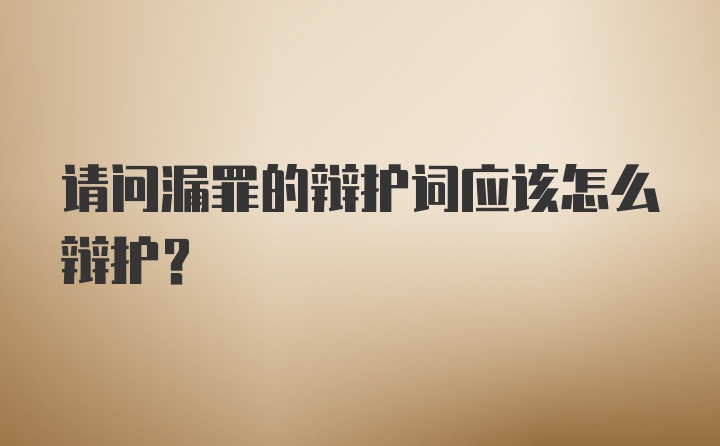 请问漏罪的辩护词应该怎么辩护？